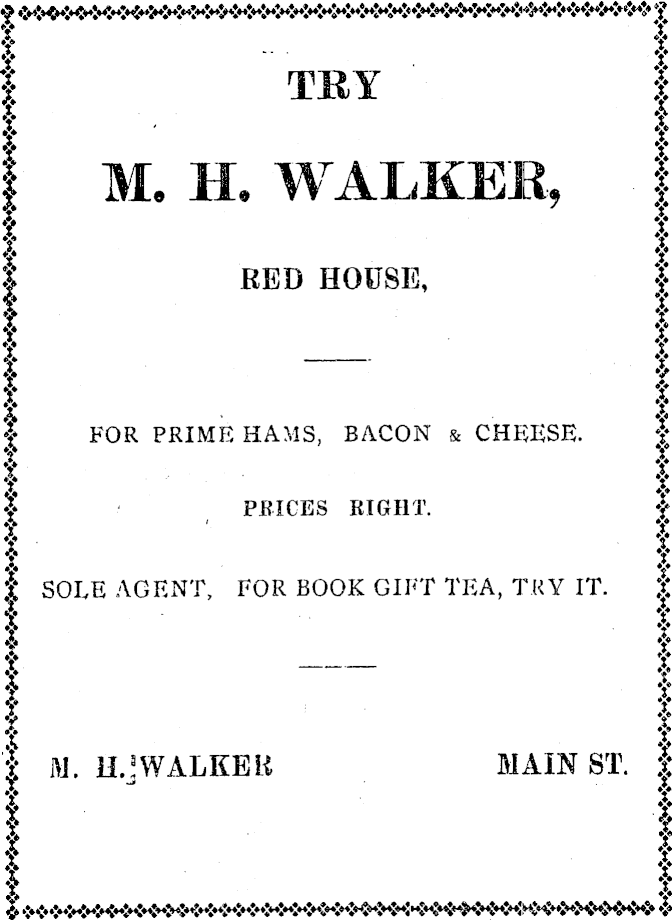 TRY

M. H. WALKER,

RED HOUSE,

FOR PRIME HAMS, BACON & CHEESE.

PRICES RIGHT.

SOLE AGENT, FOR BOOK GIFT TEA, TRY IT.

M. H. WALKER MAIN ST.